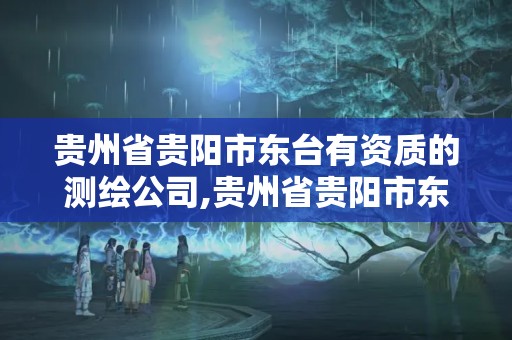 贵州省贵阳市东台有资质的测绘公司,贵州省贵阳市东